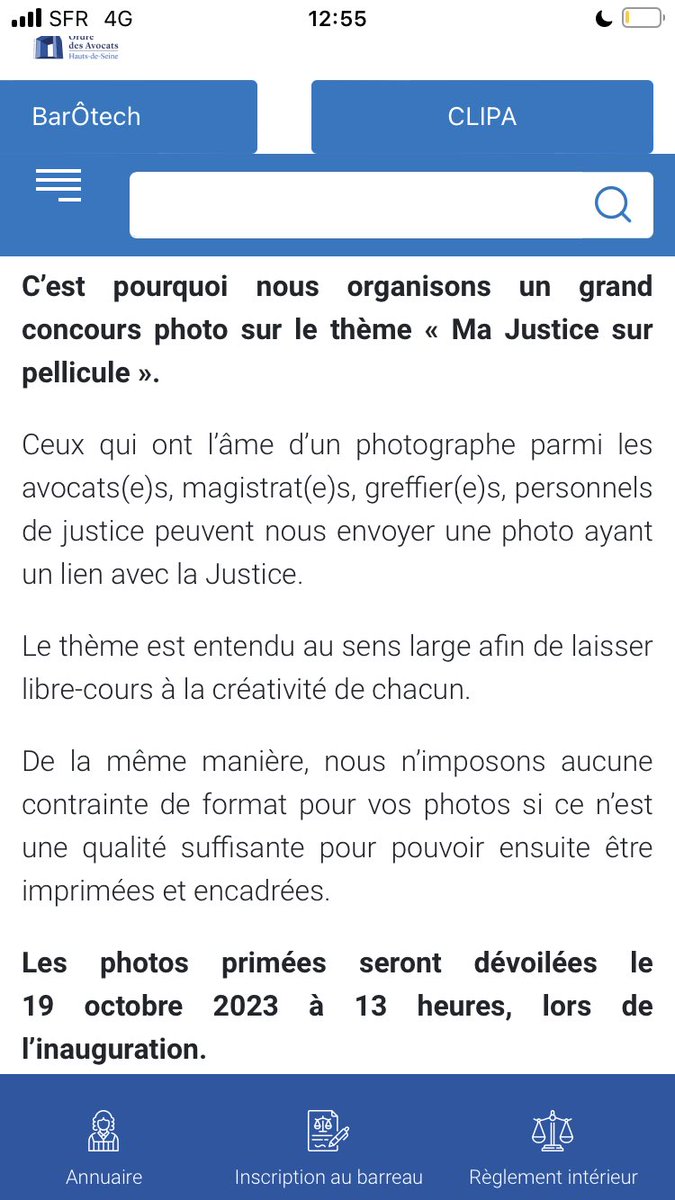 SFR 4G 12:55

Ordre des Avocats Hauts-de-Seine

BarÔtech

CLIPA

C'est pourquoi nous organisons un grand concours photo sur le thème « Ma Justice sur pellicule ».

Ceux qui ont l'âme d'un photographe parmi les avocats(e)s, magistrat(e)s, greffier(e)s, personnels de justice peuvent nous envoyer une photo ayant un lien avec la Justice.

Le thème est entendu au sens large afin de laisser libre-cours à la créativité de chacun.

De la même manière, nous n'imposons aucune contrainte de format pour vos photos si ce n'est une qualité suffisante pour pouvoir ensuite être imprimées et encadrées.

Les photos primées seront dévoilées le 19 octobre 2023 à 13 heures, lors de l'inauguration.

Annuaire

Inscription au barreau

Règlement intérieur